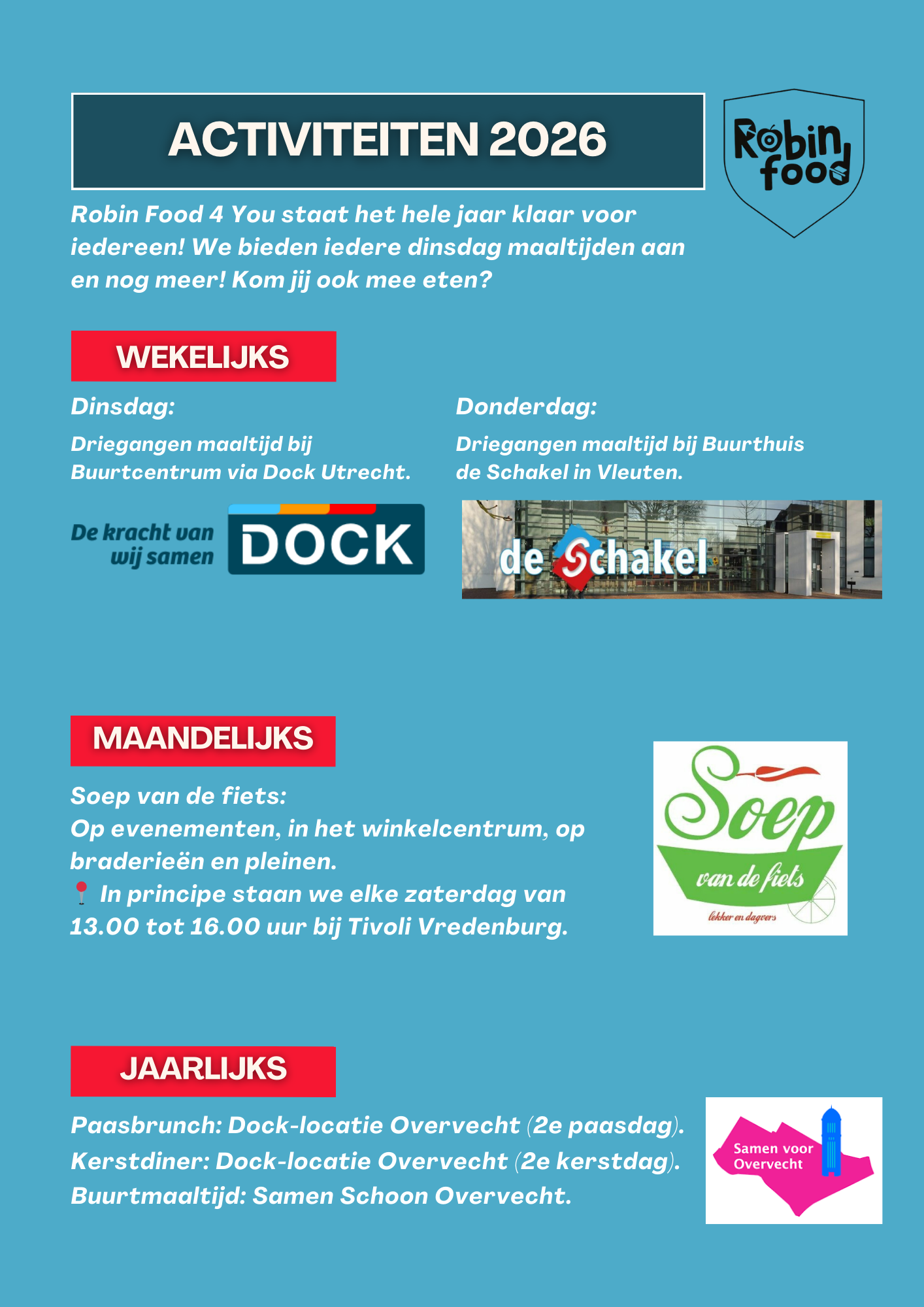 ACTIVITEITEN 2026

Robin food

Robin Food 4 You staat het hele jaar klaar voor iedereen! We bieden iedere dinsdag maaltijden aan en nog meer! Kom jij ook mee eten?

WEKELIJKS

Dinsdag:

Driegangen maaltijd bij Buurtcentrum via Dock Utrecht.

De kracht van wij samen DOCK

Donderdag:

Driegangen maaltijd bij Buurthuis de Schakel in Vleuten.

de Schakel

MAANDELIJKS

Soep van de fiets:
Op evenementen, in het winkelcentrum, op braderieën en pleinen.
📍 In principe staan we elke zaterdag van 13.00 tot 16.00 uur bij Tivoli Vredenburg.

Soep van de fiets lekker en dagvers

JAARLIJKS

Paasbrunch: Dock-locatie Overvecht (2e paasdag).
Kerstdiner: Dock-locatie Overvecht (2e kerstdag).
Buurtmaaltijd: Samen Schoon Overvecht.

Samen voor Overvecht